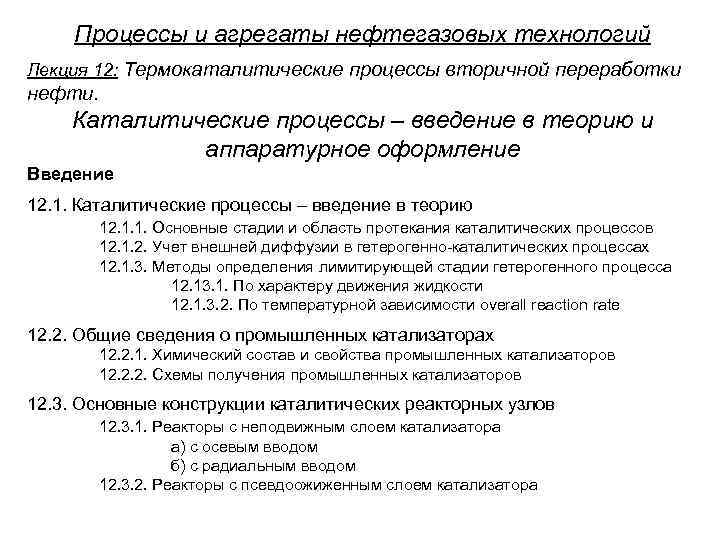 Процессы и агрегаты нефтегазовых технологий

Лекция 12: Термокаталитические процессы вторичной переработки нефти.

Каталитические процессы – введение в теорию и аппаратурное оформление

Введение

12.1. Каталитические процессы – введение в теорию

12.1.1. Основные стадии и область протекания каталитических процессов

12.1.2. Учет внешней диффузии в гетерогенно-каталитических процессах

12.1.3. Методы определения лимитирующей стадии гетерогенного процесса

12.13.1. По характеру движения жидкости

12.1.3.2. По температурной зависимости overall reaction rate

12.2. Общие сведения о промышленных катализаторах

12.2.1. Химический состав и свойства промышленных катализаторов

12.2.2. Схемы получения промышленных катализаторов

12.3. Основные конструкции каталитических реакторных узлов

12.3.1. Реакторы с неподвижным слоем катализатора

а) с осевым вводом

б) с радиальным вводом

12.3.2. Реакторы с псевдоожиженным слоем катализатора